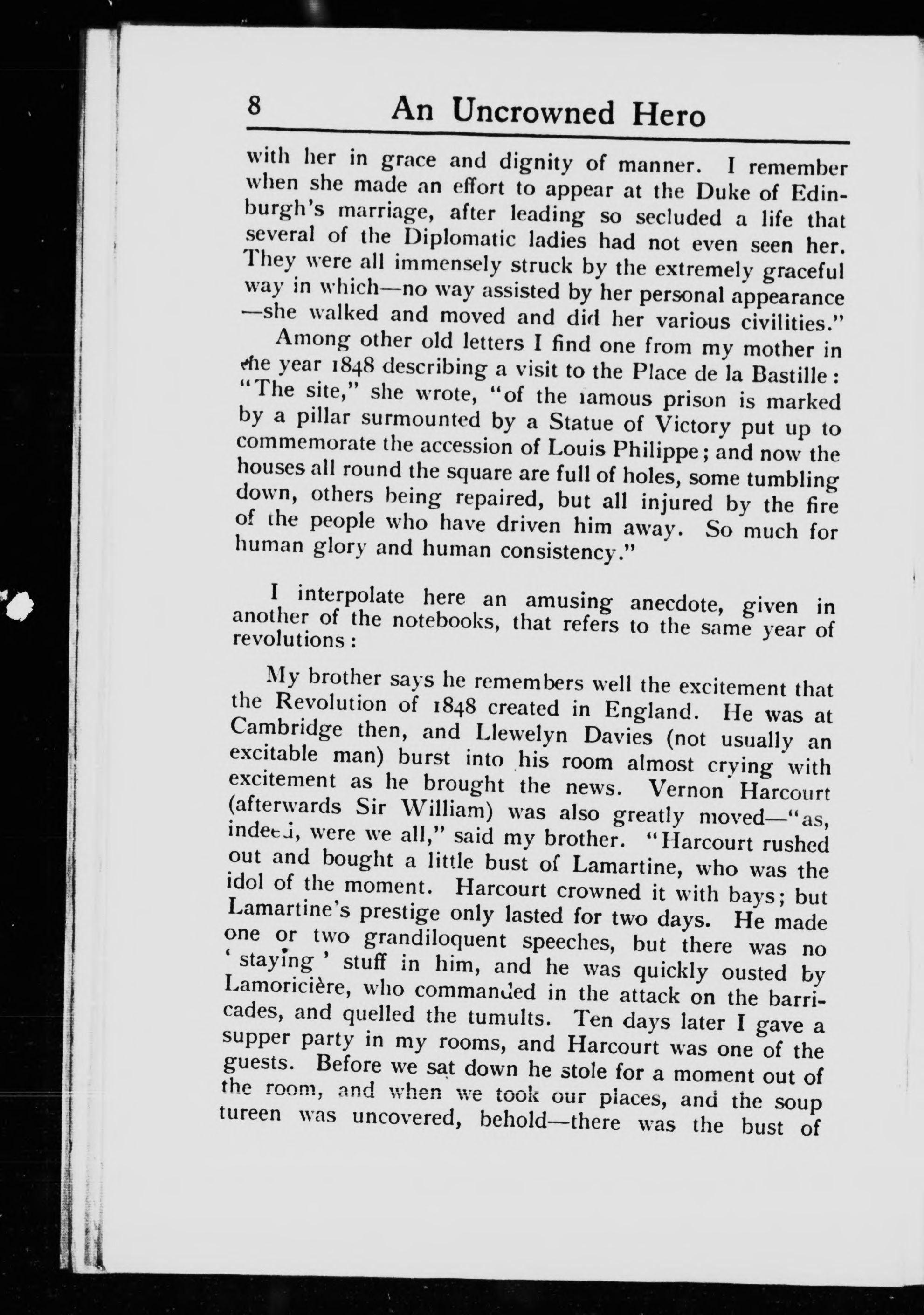 8 An Uncrowned Hero

with her in grace and dignity of manner. I remember when she made an effort to appear at the Duke of Edinburgh's marriage, after leading so secluded a life that several of the Diplomatic ladies had not even seen her. They were all immensely struck by the extremely graceful way in which—no way assisted by her personal appearance—she walked and moved and did her various civilities."

Among other old letters I find one from my mother in the year 1848 describing a visit to the Place de la Bastille: "The site," she wrote, "of the famous prison is marked by a pillar surmounted by a Statue of Victory put up to commemorate the accession of Louis Philippe; and now the houses all round the square are full of holes, some tumbling down, others being repaired, but all injured by the fire of the people who have driven him away. So much for human glory and human consistency."

I interpolate here an amusing anecdote, given in another of the notebooks, that refers to the same year of revolutions:

My brother says he remembers well the excitement that the Revolution of 1848 created in England. He was at Cambridge then, and Llewelyn Davies (not usually an excitable man) burst into his room almost crying with excitement as he brought the news. Vernon Harcourt (afterwards Sir William) was also greatly moved—"as, indeed, were we all," said my brother. "Harcourt rushed out and bought a little bust of Lamartine, who was the idol of the moment. Harcourt crowned it with bays; but Lamartine's prestige only lasted for two days. He made one or two grandiloquent speeches, but there was no 'staying' stuff in him, and he was quickly ousted by Lamoricière, who commanded in the attack on the barricades, and quelled the tumults. Ten days later I gave a supper party in my rooms, and Harcourt was one of the guests. Before we sat down he stole for a moment out of the room, and when we took our places, and the soup tureen was uncovered, behold—there was the bust of